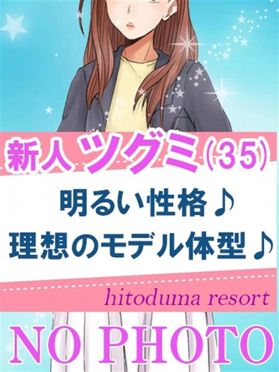 新人 ツグミ(35)

明るい性格♪
理想のモデル体型♪

hitoduma resort

NO PHOTO